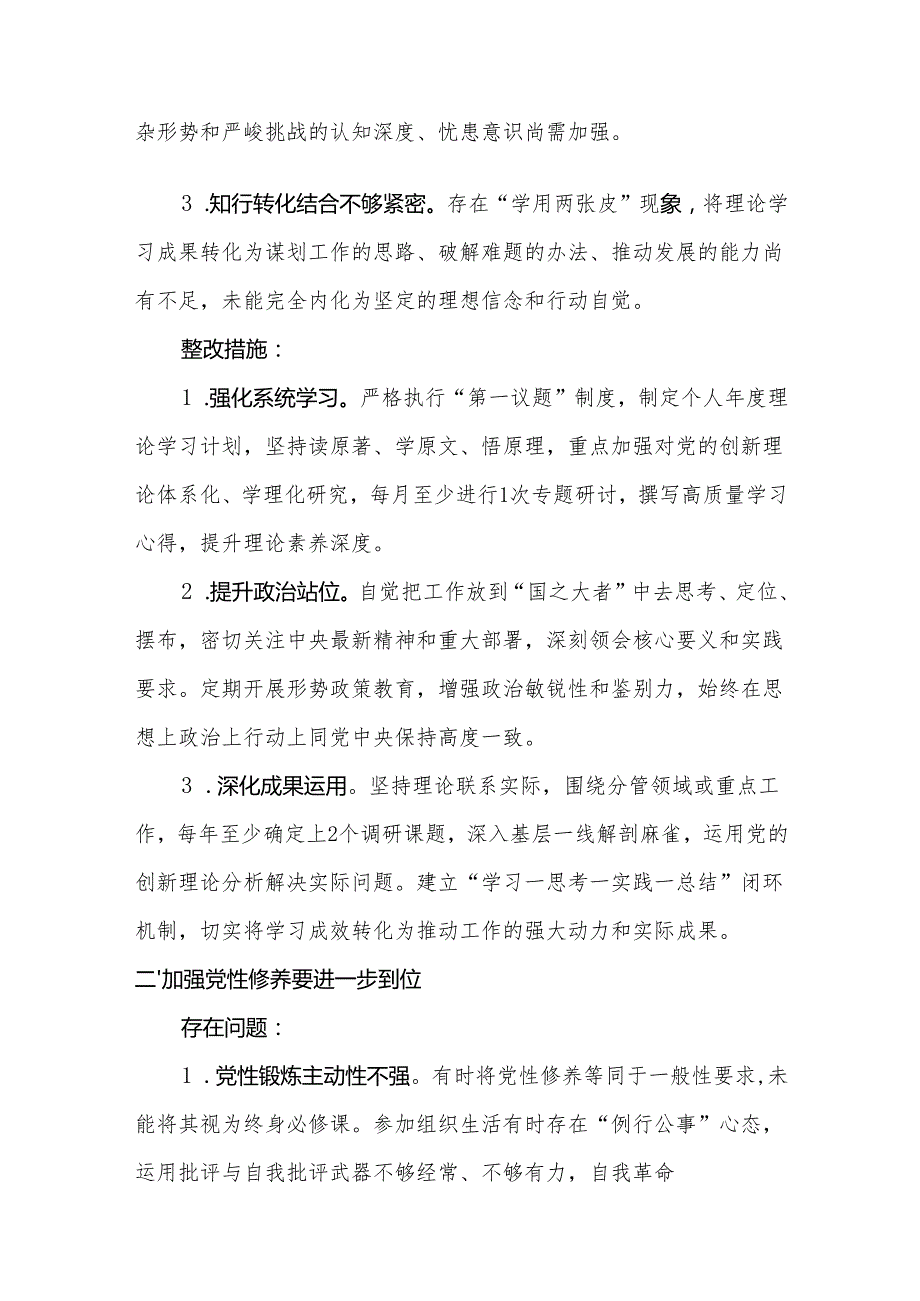 杂形势和严峻挑战的认知深度、忧患意识尚需加强。

3 .知行转化结合不够紧密。存在“学用两张皮”现象，将理论学习成果转化为谋划工作的思路、破解难题的办法、推动发展的能力尚有不足，未能完全内化为坚定的理想信念和行动自觉。

整改措施：

1 .强化系统学习。严格执行“第一议题”制度，制定个人年度理论学习计划，坚持读原著、学原文、悟原理，重点加强对党的创新理论体系化、学理化研究，每月至少进行1次专题研讨，撰写高质量学习心得，提升理论素养深度。

2 .提升政治站位。自觉把工作放到“国之大者”中去思考、定位、摆布，密切关注中央最新精神和重大部署，深刻领会核心要义和实践要求。定期开展形势政策教育，增强政治敏锐性和鉴别力，始终在思想上政治上行动上同党中央保持高度一致。

3 .深化成果运用。坚持理论联系实际，围绕分管领域或重点工作，每年至少确定上2个调研课题，深入基层一线解剖麻雀，运用党的创新理论分析解决实际问题。建立“学习一思考一实践一总结”闭环机制，切实将学习成效转化为推动工作的强大动力和实际成果。

二'加强党性修养要进一步到位

存在问题：

1 .党性锻炼主动性不强。有时将党性修养等同于一般性要求，未能将其视为终身必修课。参加组织生活有时存在“例行公事”心态，运用批评与自我批评武器不够经常、不够有力，自我革命